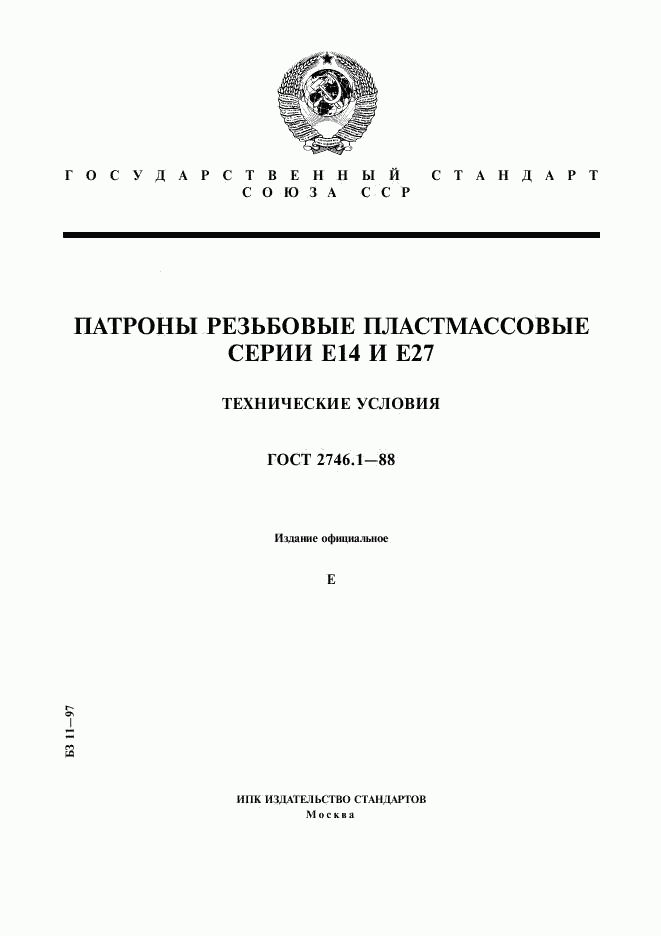 ГОСУДАРСТВЕННЫЙ СТАНДАРТ
СОЮЗА ССР

ПАТРОНЫ РЕЗЬБОВЫЕ ПЛАСТМАССОВЫЕ
СЕРИИ Е14 И Е27

ТЕХНИЧЕСКИЕ УСЛОВИЯ

ГОСТ 2746.1—88

Издание официальное

Е

БЗ 11—97

ИПК ИЗДАТЕЛЬСТВО СТАНДАРТОВ
Москва